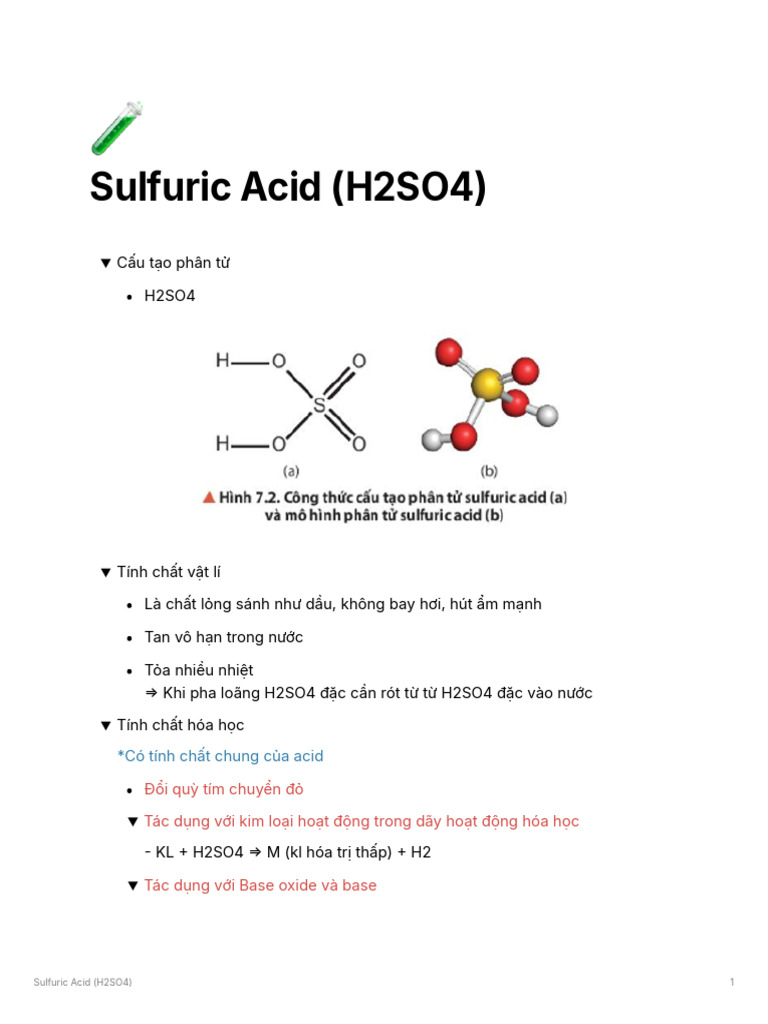 Sulfuric Acid (H2SO4)

▼ Cấu tạo phân tử

• H2SO4

H—O O
S
H—O O
(a)
(b)

▲ Hình 7.2. Công thức cấu tạo phân tử sulfuric acid (a) và mô hình phân tử sulfuric acid (b)

▼ Tính chất vật lí

• Là chất lỏng sánh như dầu, không bay hơi, hút ẩm mạnh

• Tan vô hạn trong nước

• Tỏa nhiều nhiệt
⇒ Khi pha loãng H2SO4 đặc cần rót từ từ H2SO4 đặc vào nước

▼ Tính chất hóa học

*Có tính chất chung của acid

• Đổi quỳ tím chuyển đỏ

▼ Tác dụng với kim loại hoạt động trong dãy hoạt động hóa học

- KL + H2SO4 ⇒ M (kl hóa trị thấp) + H2

▼ Tác dụng với Base oxide và base

Sulfuric Acid (H2SO4)

1